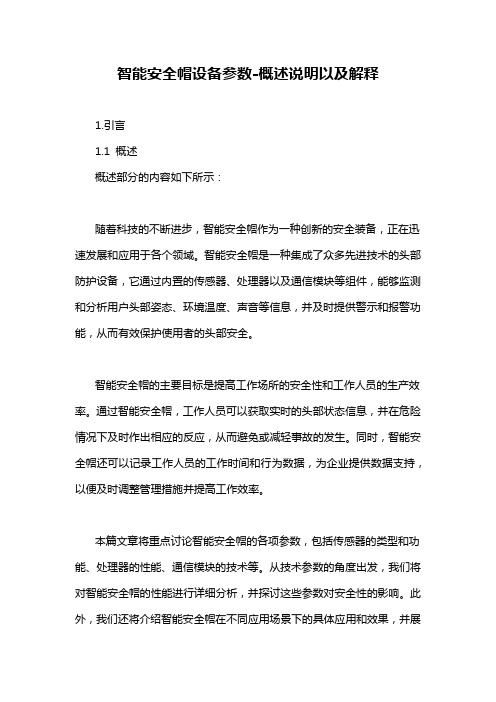 智能安全帽设备参数-概述说明以及解释

1.引言

1.1 概述

概述部分的内容如下所示：

随着科技的不断进步，智能安全帽作为一种创新的安全装备，正在迅速发展和应用于各个领域。智能安全帽是一种集成了众多先进技术的头部防护设备，它通过内置的传感器、处理器以及通信模块等组件，能够监测和分析用户头部姿态、环境温度、声音等信息，并及时提供警示和报警功能，从而有效保护使用者的头部安全。

智能安全帽的主要目标是提高工作场所的安全性和工作人员的生产效率。通过智能安全帽，工作人员可以获取实时的头部状态信息，并在危险情况下及时作出相应的反应，从而避免或减轻事故的发生。同时，智能安全帽还可以记录工作人员的工作时间和行为数据，为企业提供数据支持，以便及时调整管理措施并提高工作效率。

本篇文章将重点讨论智能安全帽的各项参数，包括传感器的类型和功能、处理器的性能、通信模块的技术等。从技术参数的角度出发，我们将对智能安全帽的性能进行详细分析，并探讨这些参数对安全性的影响。此外，我们还将介绍智能安全帽在不同应用场景下的具体应用和效果，并展